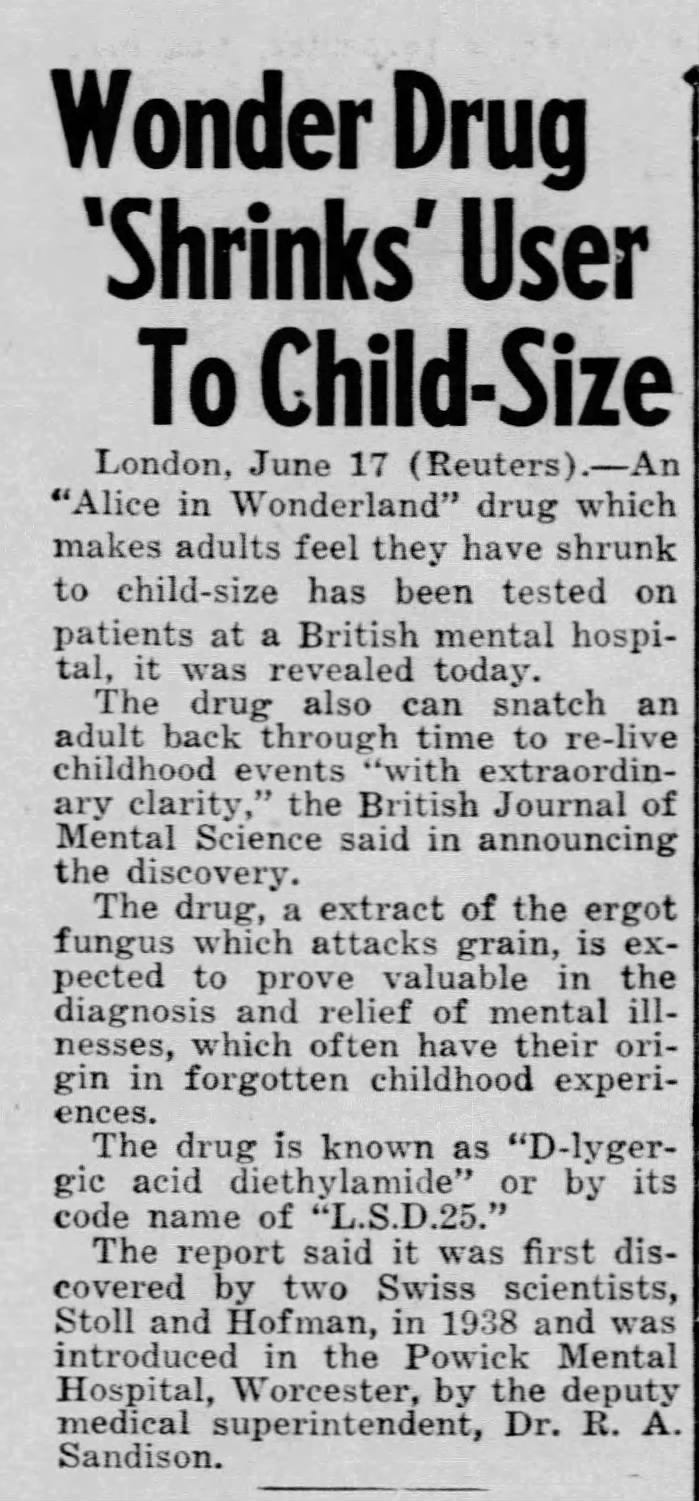 Wonder Drug 'Shrinks' User To Child-Size

London, June 17 (Reuters).—An "Alice in Wonderland" drug which makes adults feel they have shrunk to child-size has been tested on patients at a British mental hospital, it was revealed today.

The drug also can snatch an adult back through time to re-live childhood events "with extraordinary clarity," the British Journal of Mental Science said in announcing the discovery.

The drug, a extract of the ergot fungus which attacks grain, is expected to prove valuable in the diagnosis and relief of mental illnesses, which often have their origin in forgotten childhood experiences.

The drug is known as "D-lygergic acid diethylamide" or by its code name of "L.S.D.25."

The report said it was first discovered by two Swiss scientists, Stoll and Hofman, in 1938 and was introduced in the Powick Mental Hospital, Worcester, by the deputy medical superintendent, Dr. R. A. Sandison.